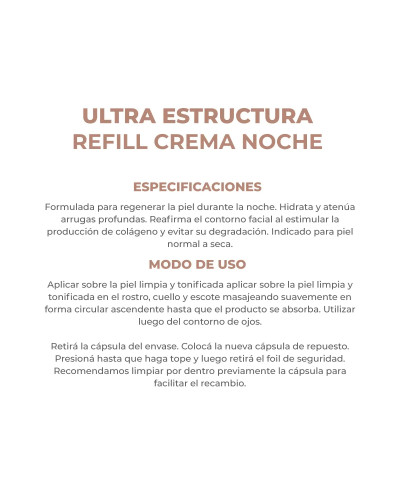 ULTRA ESTRUCTURA
REFILL CREMA NOCHE

ESPECIFICACIONES

Formulada para regenerar la piel durante la noche. Hidrata y atenúa arrugas profundas. Reafirma el contorno facial al estimular la producción de colágeno y evitar su degradación. Indicado para piel normal a seca.

MODO DE USO

Aplicar sobre la piel limpia y tonificada aplicar sobre la piel limpia y tonificada en el rostro, cuello y escote masajeando suavemente en forma circular ascendente hasta que el producto se absorba. Utilizar luego del contorno de ojos.

Retirá la cápsula del envase. Colocá la nueva cápsula de repuesto. Presioná hasta que haga tope y luego retirá el foil de seguridad. Recomendamos limpiar por dentro previamente la cápsula para facilitar el recambio.